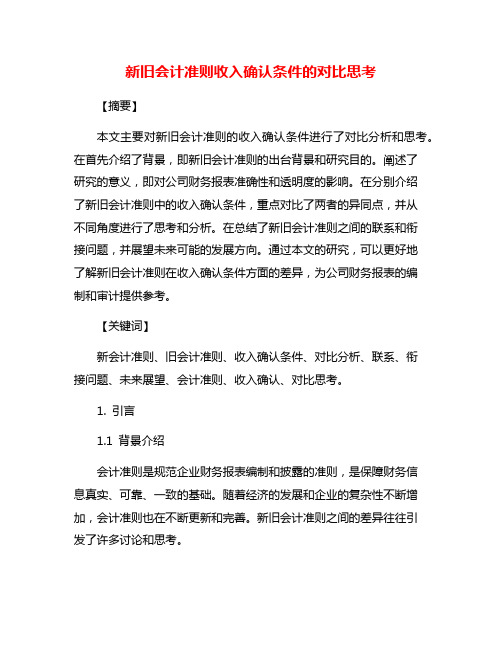 新旧会计准则收入确认条件的对比思考

【摘要】

本文主要对新旧会计准则的收入确认条件进行了对比分析和思考。在首先介绍了背景，即新旧会计准则的出台背景和研究目的。阐述了研究的意义，即对公司财务报表准确性和透明度的影响。在分别介绍了新旧会计准则中的收入确认条件，重点对比了两者的异同点，并从不同角度进行了思考和分析。在总结了新旧会计准则之间的联系和衔接问题，并展望未来可能的发展方向。通过本文的研究，可以更好地了解新旧会计准则在收入确认条件方面的差异，为公司财务报表的编制和审计提供参考。

【关键词】

新会计准则、旧会计准则、收入确认条件、对比分析、联系、衔接问题、未来展望、会计准则、收入确认、对比思考。

1. 引言

1.1 背景介绍

会计准则是规范企业财务报表编制和披露的准则，是保障财务信息真实、可靠、一致的基础。随着经济的发展和企业的复杂性不断增加，会计准则也在不断更新和完善。新旧会计准则之间的差异往往引发了许多讨论和思考。